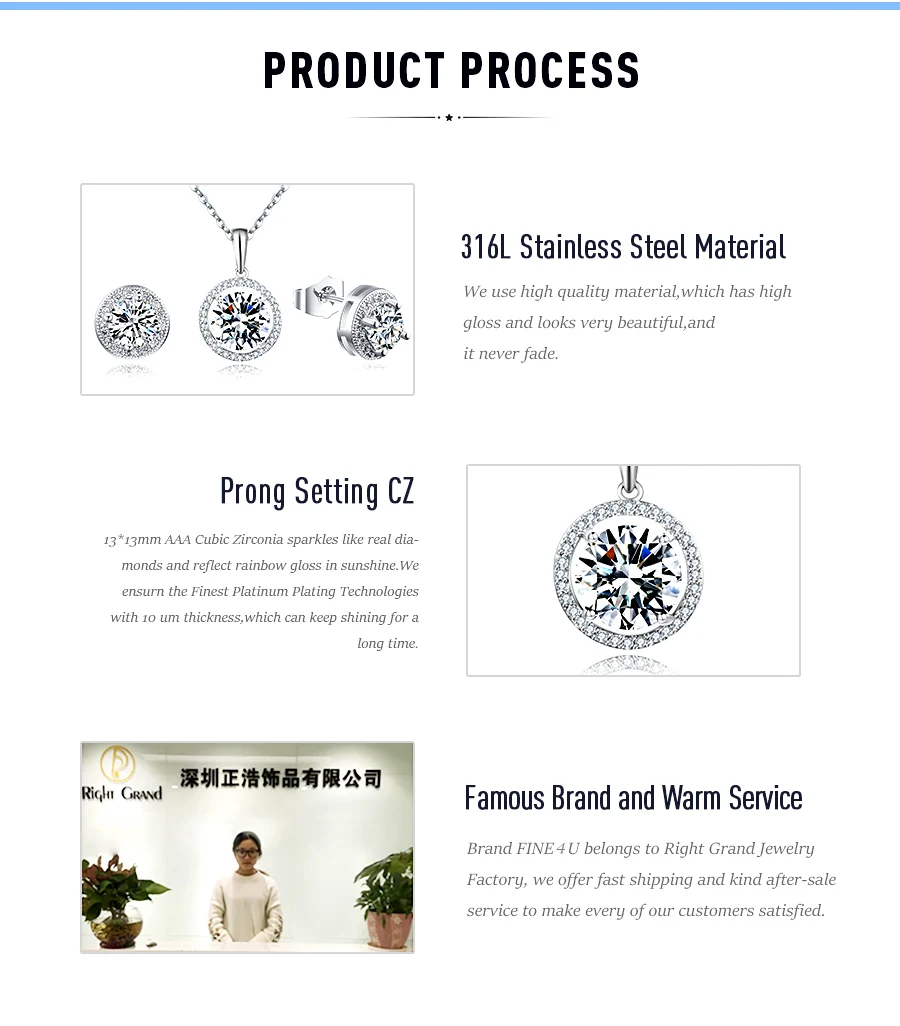 PRODUCT PROCESS

316L Stainless Steel Material

We use high quality material,which has high gloss and looks very beautiful,and it never fade.

Prong Setting CZ

13*13mm AAA Cubic Zirconia sparkles like real diamonds and reflect rainbow gloss in sunshine.We ensurn the Finest Platinum Plating Technologies with 10 um thickness,which can keep shining for a long time.

Right Grand
深圳正浩饰品有限公司

Famous Brand and Warm Service

Brand FINE4U belongs to Right Grand Jewelry Factory, we offer fast shipping and kind after-sale service to make every of our customers satisfied.